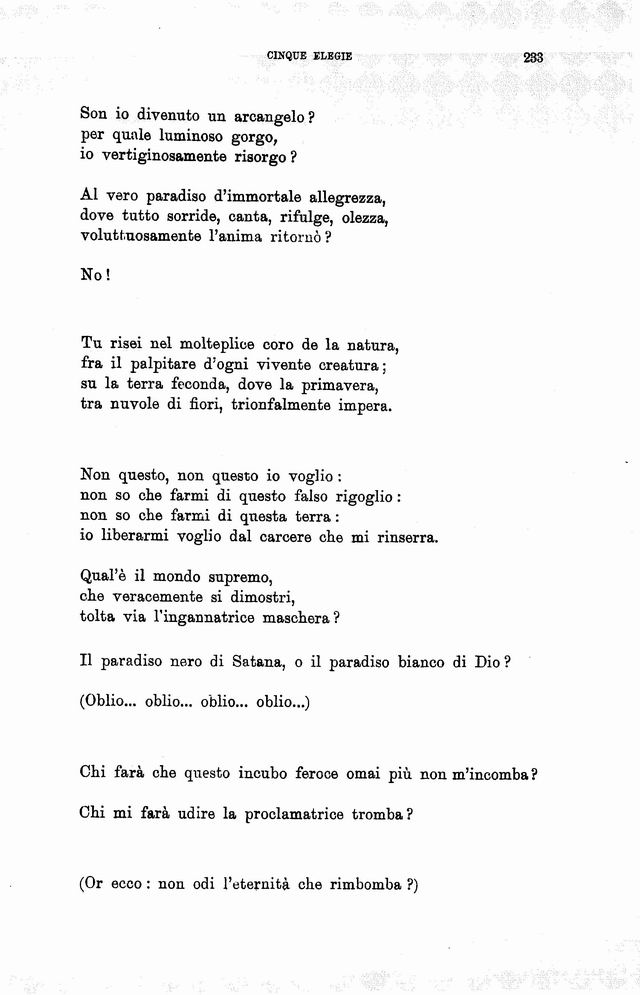 CINQUE ELEGIE 233

Son io divenuto un arcangelo?
per quale luminoso gorgo,
io vertiginosamente risorgo?

Al vero paradiso d'immortale allegrezza,
dove tutto sorride, canta, rifulge, olezza,
voluttuosamente l'anima ritornò?

No!

Tu risei nel molteplice coro de la natura,
fra il palpitare d'ogni vivente creatura;
su la terra feconda, dove la primavera,
tra nuvole di fiori, trionfalmente impera.

Non questo, non questo io voglio:
non so che farmi di questo falso rigoglio:
non so che farmi di questa terra:
io liberarmi voglio dal carcere che mi rinserra.

Qual'è il mondo supremo,
che veracemente si dimostri,
tolta via l'ingannatrice maschera?

Il paradiso nero di Satana, o il paradiso bianco di Dio?

(Oblio... oblio... oblio... oblio...)

Chi farà che questo incubo feroce omai più non m'incomba?

Chi mi farà udire la proclamatrice tromba?

(Or ecco: non odi l'eternità che rimbomba?)